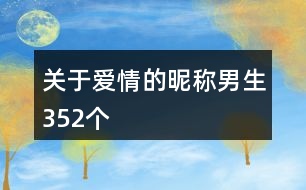 关于爱情的昵称男生352个